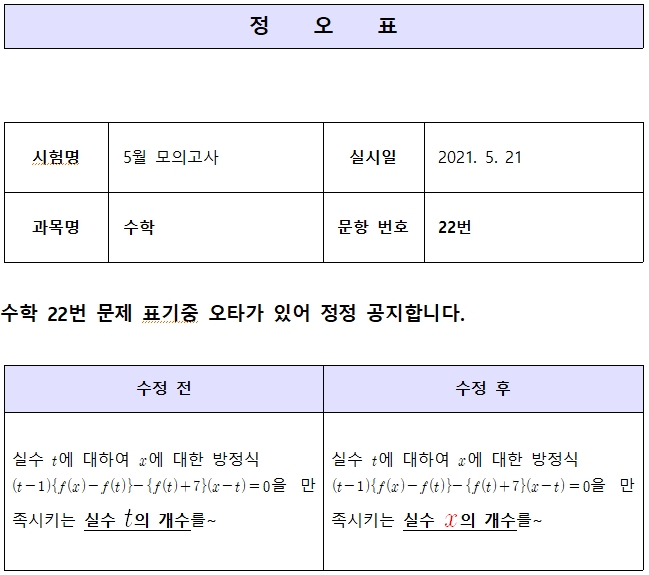 정 오 표

| 시험명 | 5월 모의고사 | 실시일 | 2021. 5. 21 |
|---|---|---|---|
| 과목명 | 수학 | 문항 번호 | 22번 |

수학 22번 문제 표기중 오타가 있어 정정 공지합니다.

| 수정 전 | 수정 후 |
|---|---|
| 실수 $t$에 대하여 $x$에 대한 방정식 $(t-1)\{f(x)-f(t)\}-\{f(t)+7\}(x-t)=0$을 만족시키는 실수 $t$의 개수를~ | 실수 $t$에 대하여 $x$에 대한 방정식 $(t-1)\{f(x)-f(t)\}-\{f(t)+7\}(x-t)=0$을 만족시키는 실수 $x$의 개수를~ |